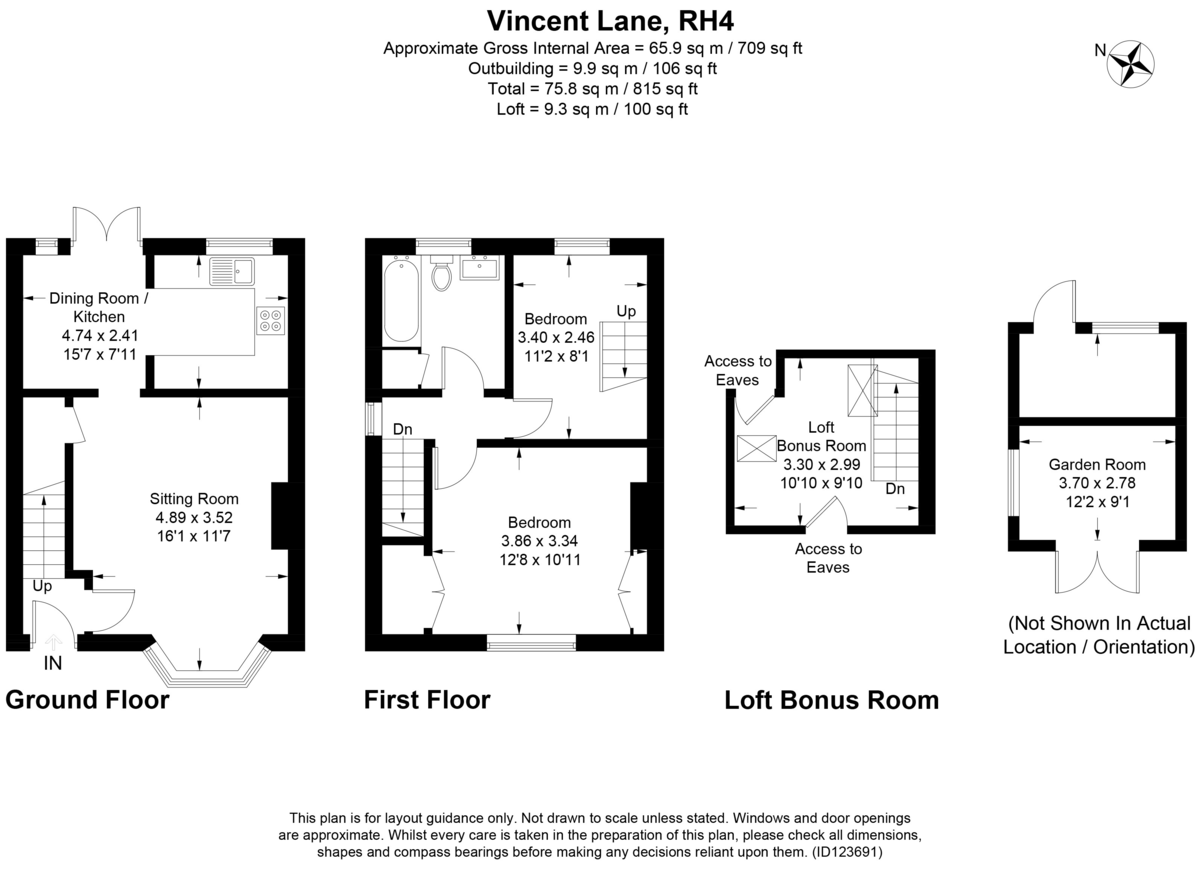 Vincent Lane, RH4
Approximate Gross Internal Area = 65.9 sq m / 709 sq ft
Outbuilding = 9.9 sq m / 106 sq ft
Total = 75.8 sq m / 815 sq ft
Loft = 9.3 sq m / 100 sq ft

N

Dining Room / Kitchen
4.74 x 2.41
15'7 x 7'11

Sitting Room
4.89 x 3.52
16'1 x 11'7

Up

IN

Ground Floor

Bedroom
3.40 x 2.46
11'2 x 8'1

Up

Dn

Bedroom
3.86 x 3.34
12'8 x 10'11

First Floor

Access to Eaves

Loft Bonus Room
3.30 x 2.99
10'10 x 9'10

Dn

Access to Eaves

Loft Bonus Room

Garden Room
3.70 x 2.78
12'2 x 9'1

(Not Shown In Actual Location / Orientation)

This plan is for layout guidance only. Not drawn to scale unless stated. Windows and door openings are approximate. Whilst every care is taken in the preparation of this plan, please check all dimensions, shapes and compass bearings before making any decisions reliant upon them. (ID123691)